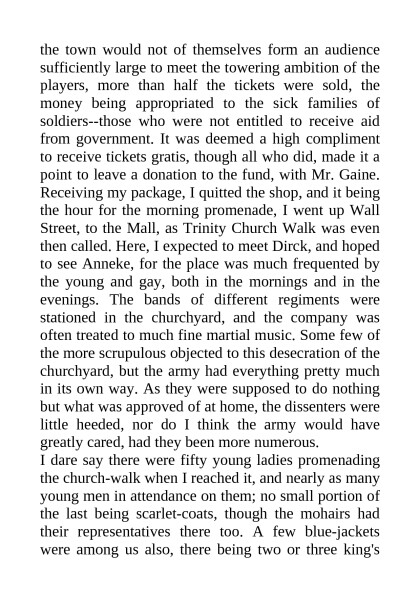 the town would not of themselves form an audience sufficiently large to meet the towering ambition of the players, more than half the tickets were sold, the money being appropriated to the sick families of soldiers--those who were not entitled to receive aid from government. It was deemed a high compliment to receive tickets gratis, though all who did, made it a point to leave a donation to the fund, with Mr. Gaine. Receiving my package, I quitted the shop, and it being the hour for the morning promenade, I went up Wall Street, to the Mall, as Trinity Church Walk was even then called. Here, I expected to meet Dirck, and hoped to see Anneke, for the place was much frequented by the young and gay, both in the mornings and in the evenings. The bands of different regiments were stationed in the churchyard, and the company was often treated to much fine martial music. Some few of the more scrupulous objected to this desecration of the churchyard, but the army had everything pretty much in its own way. As they were supposed to do nothing but what was approved of at home, the dissenters were little heeded, nor do I think the army would have greatly cared, had they been more numerous.
I dare say there were fifty young ladies promenading the church-walk when I reached it, and nearly as many young men in attendance on them; no small portion of the last being scarlet-coats, though the mohairs had their representatives there too. A few blue-jackets were among us also, there being two or three king's